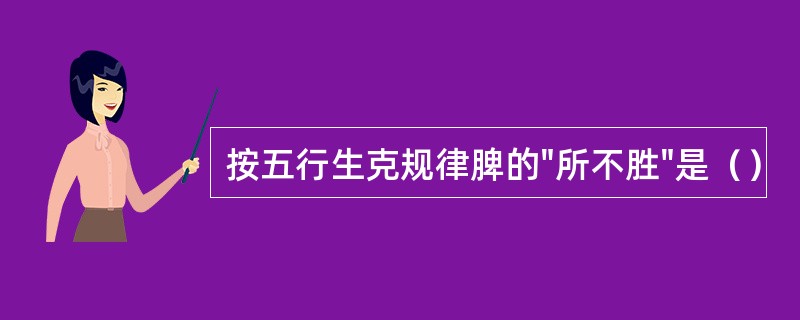 按五行生克规律脾的"所不胜"是（）